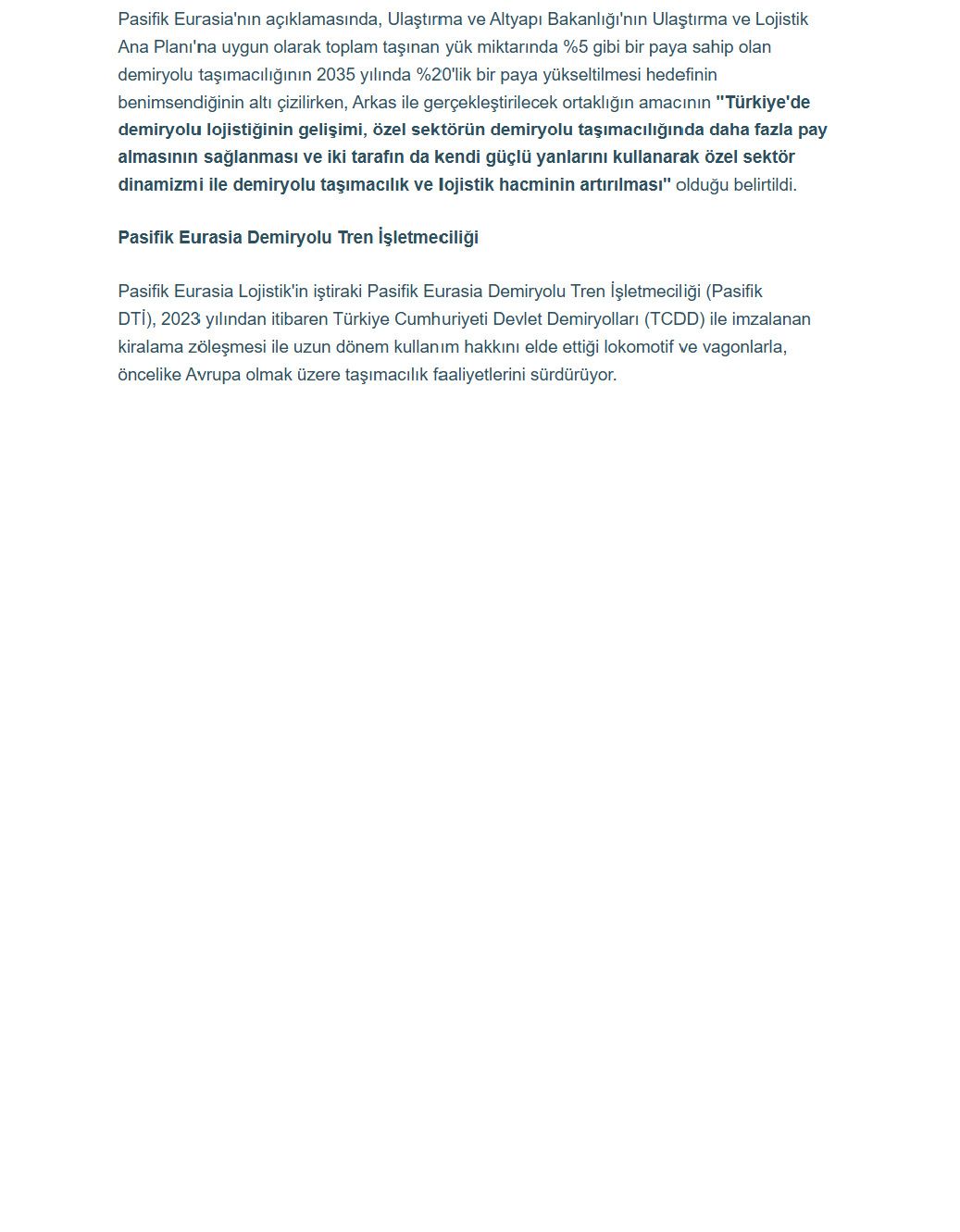 Pasifik Eurasia'nın açıklamasında, Ulaştırma ve Altyapı Bakanlığı'nın Ulaştırma ve Lojistik Ana Planı'na uygun olarak toplam taşınan yük miktarında %5 gibi bir paya sahip olan demiryolu taşımacılığının 2035 yılında %20'lik bir paya yükseltilmesi hedefinin benimsendiğinin altı çizilirken, Arkas ile gerçekleştirilecek ortaklığın amacının "Türkiye'de demiryolu lojistiğinin gelişimi, özel sektörün demiryolu taşımacılığında daha fazla pay almasının sağlanması ve iki tarafın da kendi güçlü yanlarını kullanarak özel sektör dinamizmi ile demiryolu taşımacılık ve lojistik hacminin artırılması" olduğu belirtildi.

Pasifik Eurasia Demiryolu Tren İşletmeciliği

Pasifik Eurasia Lojistik'in iştiraki Pasifik Eurasia Demiryolu Tren İşletmeciliği (Pasifik DTİ), 2023 yılından itibaren Türkiye Cumhuriyeti Devlet Demiryolları (TCDD) ile imzalanan kiralama zöleşmesi ile uzun dönem kullanım hakkını elde ettiği lokomotif ve vagonlarla, öncelike Avrupa olmak üzere taşımacılık faaliyetlerini sürdürüyor.